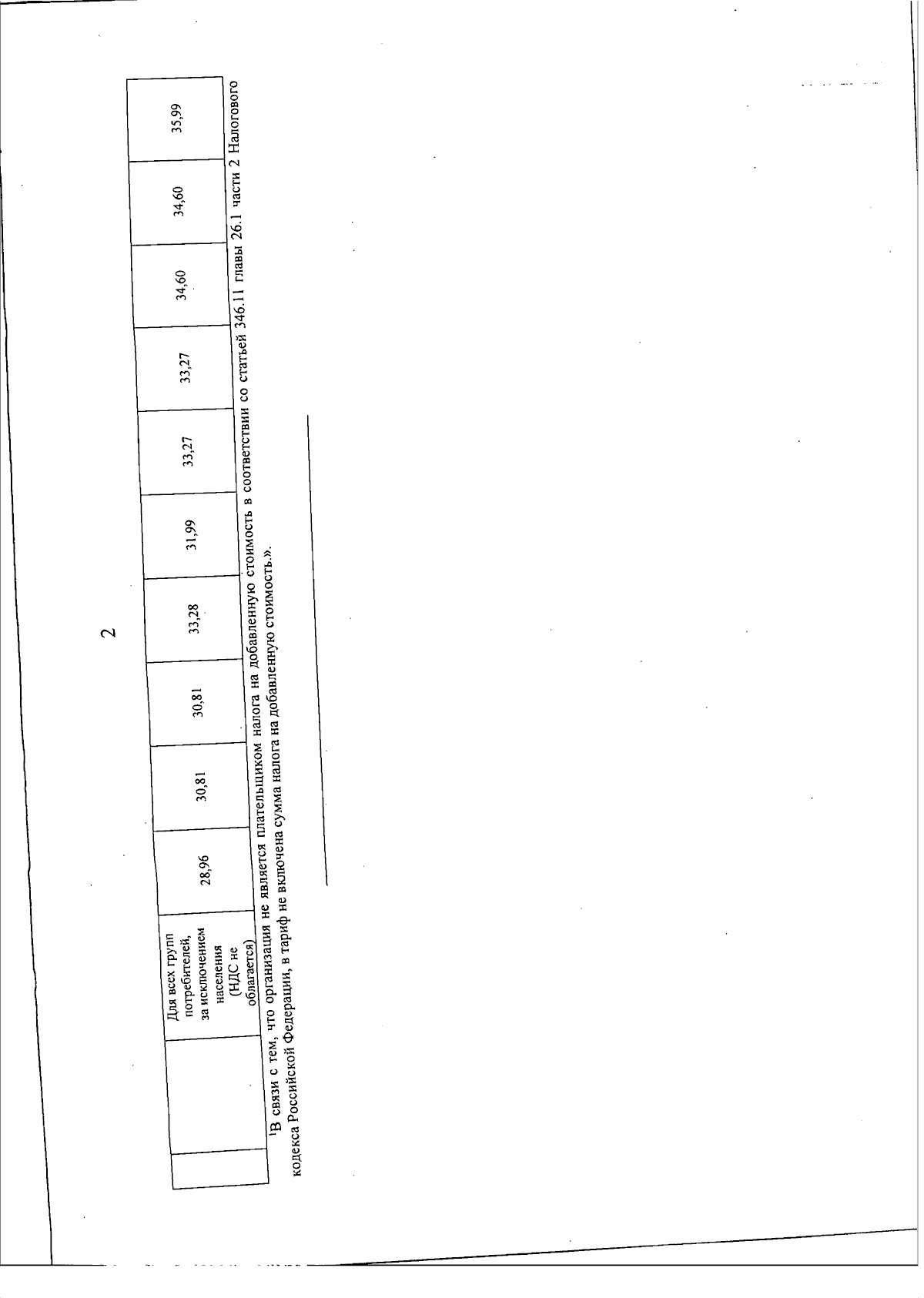 2

|  |  | Для всех групп потребителей, за исключением населения (НДС не облагается) | 28,96 | 30,81 | 30,81 | 33,28 | 31,99 | 33,27 | 33,27 | 34,60 | 34,60 | 35,99 |
|---|---|---|---|---|---|---|---|---|---|---|---|---|

$^{1}$В связи с тем, что организация не является плательщиком налога на добавленную стоимость в соответствии со статьей 346.11 главы 26.1 части 2 Налогового кодекса Российской Федерации, в тариф не включена сумма налога на добавленную стоимость.».